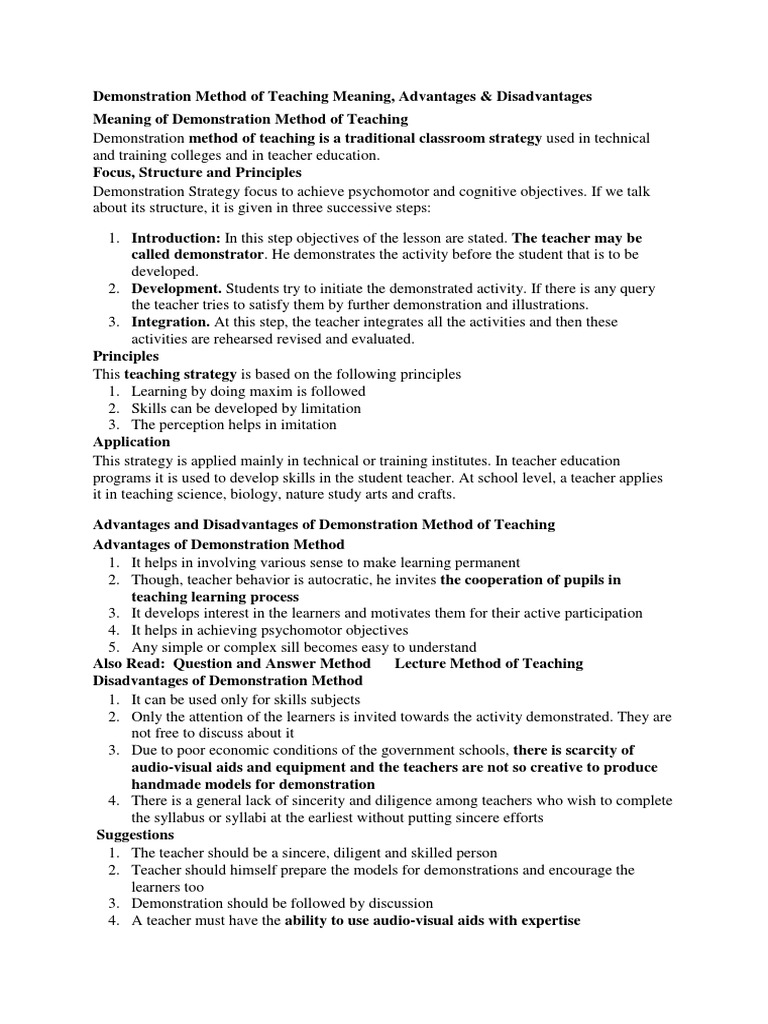 Demonstration Method of Teaching Meaning, Advantages & Disadvantages

Meaning of Demonstration Method of Teaching

Demonstration method of teaching is a traditional classroom strategy used in technical and training colleges and in teacher education.

Focus, Structure and Principles

Demonstration Strategy focus to achieve psychomotor and cognitive objectives. If we talk about its structure, it is given in three successive steps:

1. Introduction: In this step objectives of the lesson are stated. The teacher may be called demonstrator. He demonstrates the activity before the student that is to be developed.
2. Development. Students try to initiate the demonstrated activity. If there is any query the teacher tries to satisfy them by further demonstration and illustrations.
3. Integration. At this step, the teacher integrates all the activities and then these activities are rehearsed revised and evaluated.

Principles

This teaching strategy is based on the following principles

1. Learning by doing maxim is followed
2. Skills can be developed by limitation
3. The perception helps in imitation

Application

This strategy is applied mainly in technical or training institutes. In teacher education programs it is used to develop skills in the student teacher. At school level, a teacher applies it in teaching science, biology, nature study arts and crafts.

Advantages and Disadvantages of Demonstration Method of Teaching

Advantages of Demonstration Method

1. It helps in involving various sense to make learning permanent
2. Though, teacher behavior is autocratic, he invites the cooperation of pupils in teaching learning process
3. It develops interest in the learners and motivates them for their active participation
4. It helps in achieving psychomotor objectives
5. Any simple or complex sill becomes easy to understand

Also Read: Question and Answer Method Lecture Method of Teaching

Disadvantages of Demonstration Method

1. It can be used only for skills subjects
2. Only the attention of the learners is invited towards the activity demonstrated. They are not free to discuss about it
3. Due to poor economic conditions of the government schools, there is scarcity of audio-visual aids and equipment and the teachers are not so creative to produce handmade models for demonstration
4. There is a general lack of sincerity and diligence among teachers who wish to complete the syllabus or syllabi at the earliest without putting sincere efforts

Suggestions

1. The teacher should be a sincere, diligent and skilled person
2. Teacher should himself prepare the models for demonstrations and encourage the learners too
3. Demonstration should be followed by discussion
4. A teacher must have the ability to use audio-visual aids with expertise